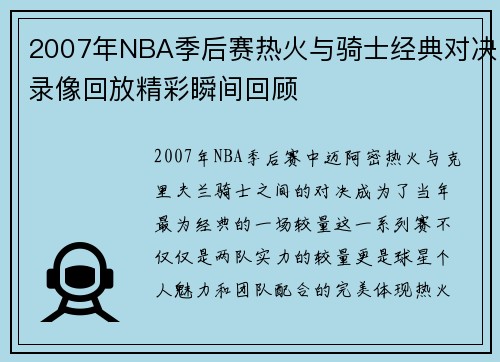 2007年NBA季后赛热火与骑士经典对决录像回放精彩瞬间回顾

2007年NBA季后赛中迈阿密热火与克里夫兰骑士之间的对决成为了当年最为经典的一场较量这一系列赛不仅仅是两队实力的较量更是球星个人魅力和团队配合的完美体现热火